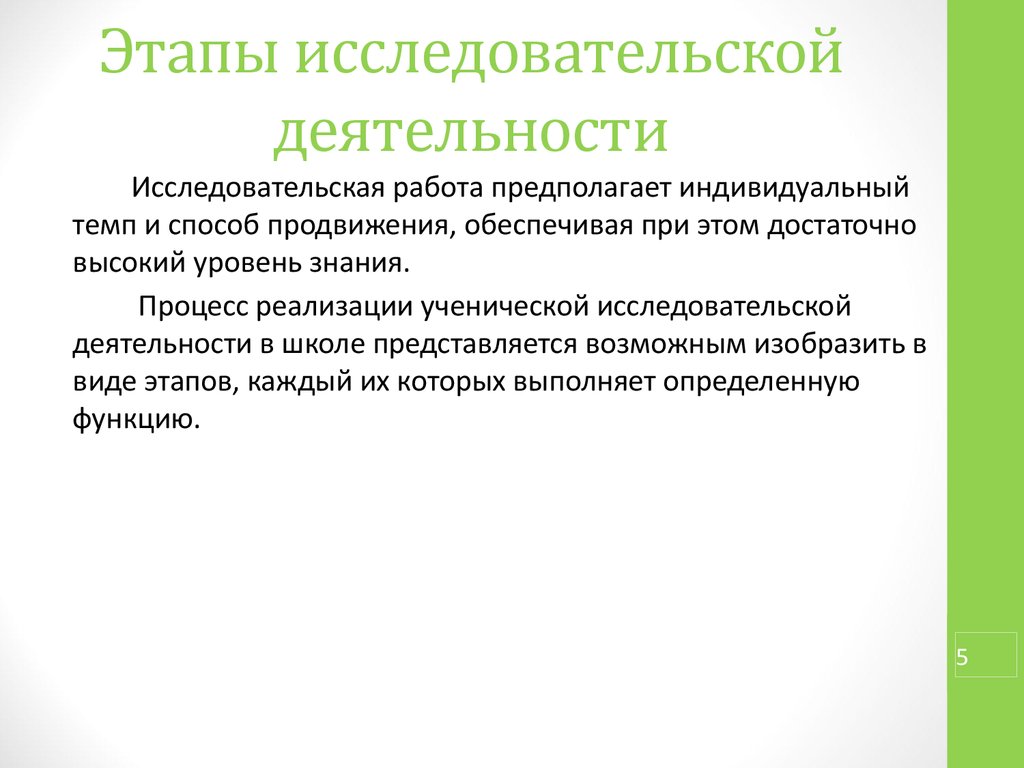 Этапы исследовательской деятельности

Исследовательская работа предполагает индивидуальный темп и способ продвижения, обеспечивая при этом достаточно высокий уровень знания.

Процесс реализации ученической исследовательской деятельности в школе представляется возможным изобразить в виде этапов, каждый их которых выполняет определенную функцию.

5